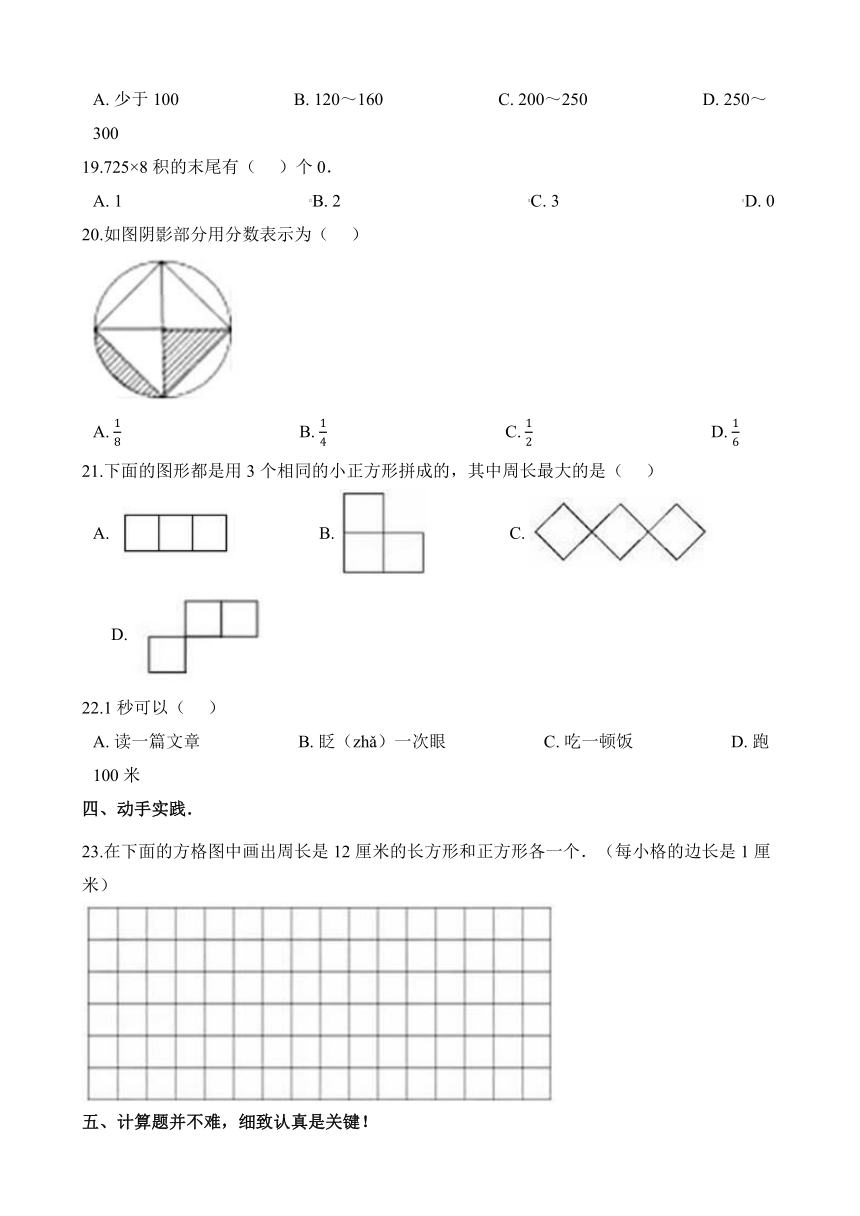 A. 少于 100　　B. 120～160　　C. 200～250　　D. 250～300

19.725×8 积的末尾有（　）个 0.

A. 1　　B. 2　　C. 3　　D. 0

20.如图阴影部分用分数表示为（　）

A. $\frac{1}{8}$　　B. $\frac{1}{4}$　　C. $\frac{1}{2}$　　D. $\frac{1}{6}$

21.下面的图形都是用 3 个相同的小正方形拼成的，其中周长最大的是（　）

A.　　B.　　C.

D.

22.1 秒可以（　）

A. 读一篇文章　　B. 眨（zhǎ）一次眼　　C. 吃一顿饭　　D. 跑 100 米

四、动手实践.

23.在下面的方格图中画出周长是 12 厘米的长方形和正方形各一个.（每小格的边长是 1 厘米）

五、计算题并不难，细致认真是关键！